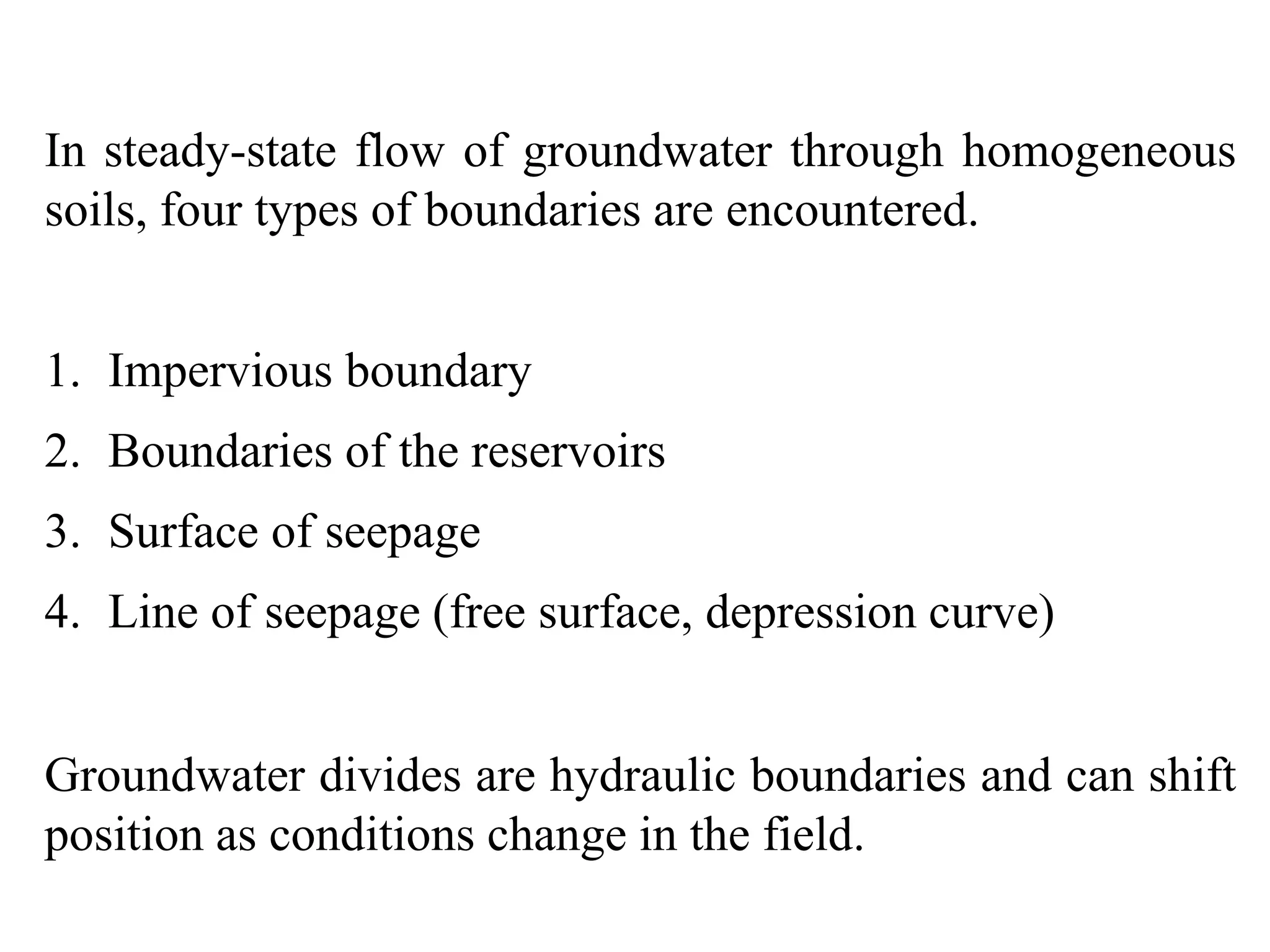 In steady-state flow of groundwater through homogeneous soils, four types of boundaries are encountered.

1. Impervious boundary
2. Boundaries of the reservoirs
3. Surface of seepage
4. Line of seepage (free surface, depression curve)

Groundwater divides are hydraulic boundaries and can shift position as conditions change in the field.